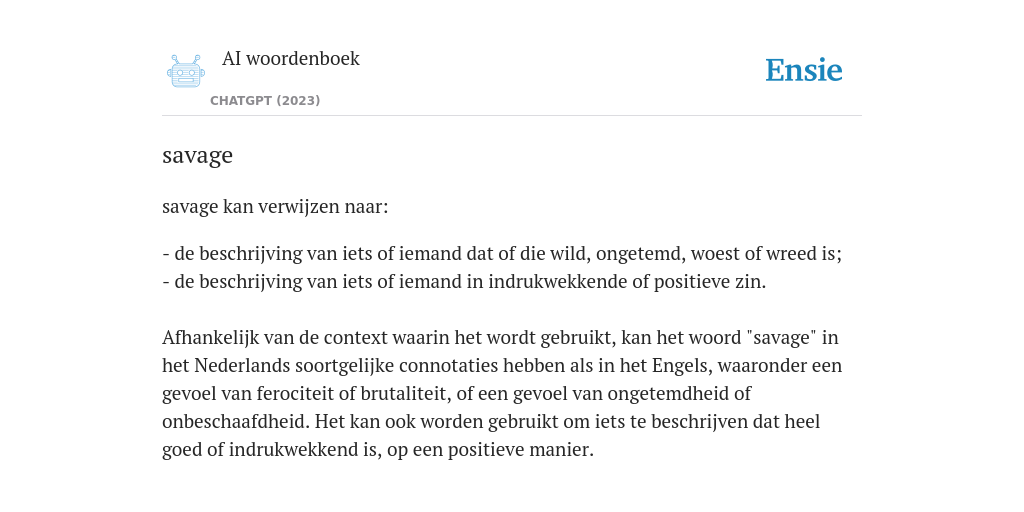 AI woordenboek
CHATGPT (2023)

Ensie

savage

savage kan verwijzen naar:

- de beschrijving van iets of iemand dat of die wild, ongetemd, woest of wreed is;
- de beschrijving van iets of iemand in indrukwekkende of positieve zin.

Afhankelijk van de context waarin het wordt gebruikt, kan het woord "savage" in het Nederlands soortgelijke connotaties hebben als in het Engels, waaronder een gevoel van ferociteit of brutaliteit, of een gevoel van ongetemdheid of onbeschaafdheid. Het kan ook worden gebruikt om iets te beschrijven dat heel goed of indrukwekkend is, op een positieve manier.